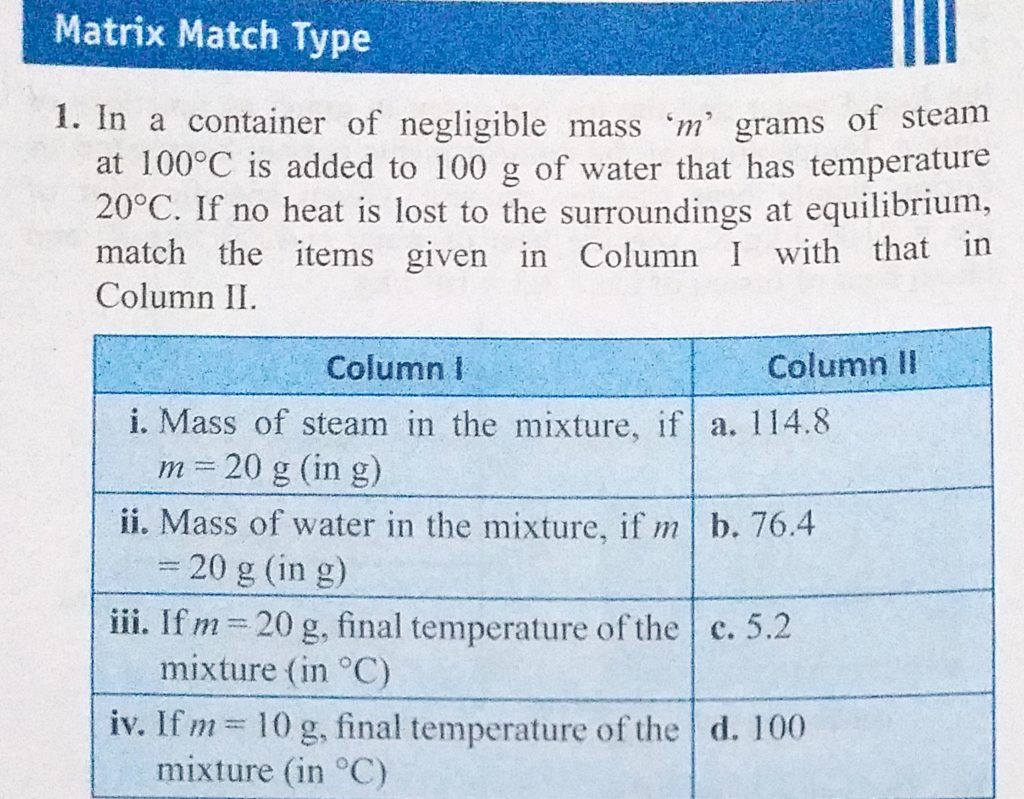 Matrix Match Type

1. In a container of negligible mass 'm' grams of steam at 100°C is added to 100 g of water that has temperature 20°C. If no heat is lost to the surroundings at equilibrium, match the items given in Column I with that in Column II.

| Column I | Column II |
|---|---|
| i. Mass of steam in the mixture, if $m = 20$ g (in g) | a. 114.8 |
| ii. Mass of water in the mixture, if $m = 20$ g (in g) | b. 76.4 |
| iii. If $m = 20$ g, final temperature of the mixture (in °C) | c. 5.2 |
| iv. If $m = 10$ g, final temperature of the mixture (in °C) | d. 100 |